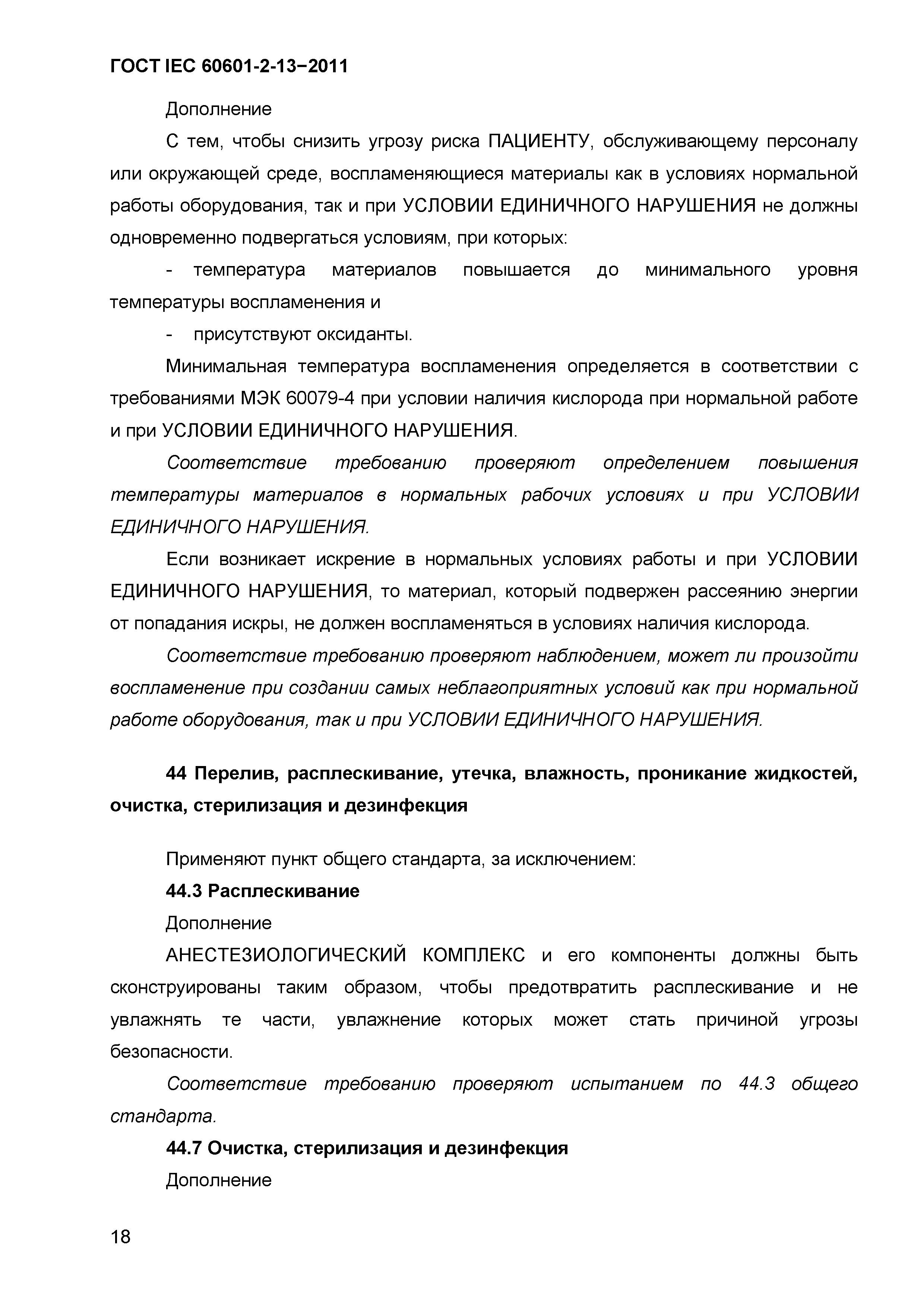 ГОСТ IEC 60601-2-13−2011

Дополнение

С тем, чтобы снизить угрозу риска ПАЦИЕНТУ, обслуживающему персоналу или окружающей среде, воспламеняющиеся материалы как в условиях нормальной работы оборудования, так и при УСЛОВИИ ЕДИНИЧНОГО НАРУШЕНИЯ не должны одновременно подвергаться условиям, при которых:

- температура материалов повышается до минимального уровня температуры воспламенения и

- присутствуют оксиданты.

Минимальная температура воспламенения определяется в соответствии с требованиями МЭК 60079-4 при условии наличия кислорода при нормальной работе и при УСЛОВИИ ЕДИНИЧНОГО НАРУШЕНИЯ.

Соответствие требованию проверяют определением повышения температуры материалов в нормальных рабочих условиях и при УСЛОВИИ ЕДИНИЧНОГО НАРУШЕНИЯ.

Если возникает искрение в нормальных условиях работы и при УСЛОВИИ ЕДИНИЧНОГО НАРУШЕНИЯ, то материал, который подвержен рассеянию энергии от попадания искры, не должен воспламеняться в условиях наличия кислорода.

Соответствие требованию проверяют наблюдением, может ли произойти воспламенение при создании самых неблагоприятных условий как при нормальной работе оборудования, так и при УСЛОВИИ ЕДИНИЧНОГО НАРУШЕНИЯ.

44 Перелив, расплескивание, утечка, влажность, проникание жидкостей, очистка, стерилизация и дезинфекция

Применяют пункт общего стандарта, за исключением:

44.3 Расплескивание

Дополнение

АНЕСТЕЗИОЛОГИЧЕСКИЙ КОМПЛЕКС и его компоненты должны быть сконструированы таким образом, чтобы предотвратить расплескивание и не увлажнять те части, увлажнение которых может стать причиной угрозы безопасности.

Соответствие требованию проверяют испытанием по 44.3 общего стандарта.

44.7 Очистка, стерилизация и дезинфекция

Дополнение

18